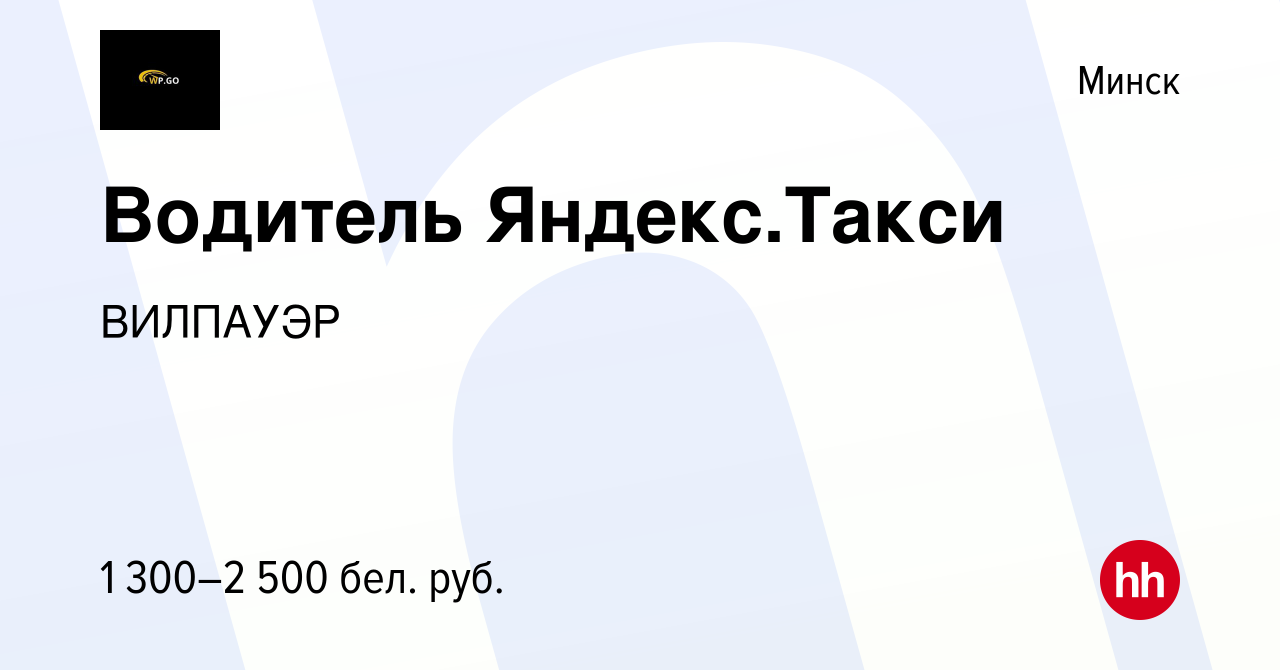 WP.GO

Минск

Водитель Яндекс.Такси

ВИЛПАУЭР

1 300–2 500 бел. руб.

hh